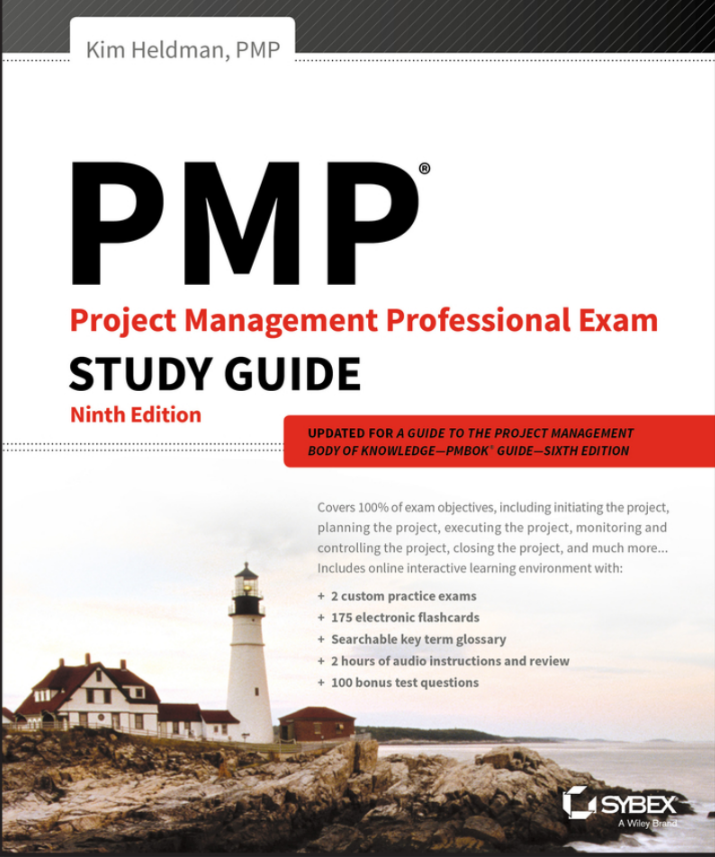 Kim Heldman, PMP

PMP®

Project Management Professional Exam

STUDY GUIDE

Ninth Edition

UPDATED FOR A GUIDE TO THE PROJECT MANAGEMENT BODY OF KNOWLEDGE—PMBOK® GUIDE—SIXTH EDITION

Covers 100% of exam objectives, including initiating the project, planning the project, executing the project, monitoring and controlling the project, closing the project, and much more... Includes online interactive learning environment with:

+ 2 custom practice exams
+ 175 electronic flashcards
+ Searchable key term glossary
+ 2 hours of audio instructions and review
+ 100 bonus test questions

SYBEX
A Wiley Brand